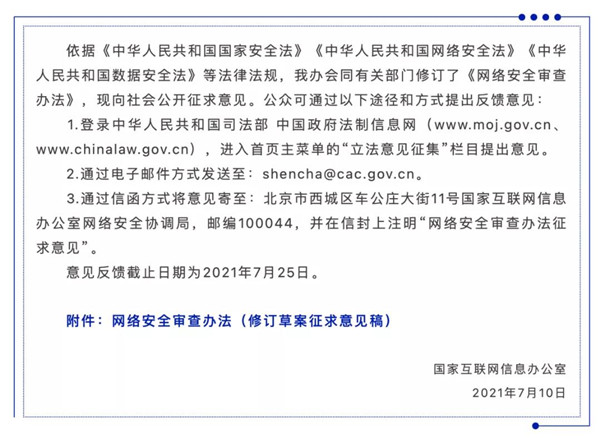 依据《中华人民共和国国家安全法》《中华人民共和国网络安全法》《中华人民共和国数据安全法》等法律法规，我办会同有关部门修订了《网络安全审查办法》，现向社会公开征求意见。公众可通过以下途径和方式提出反馈意见：

1.登录中华人民共和国司法部 中国政府法制信息网（www.moj.gov.cn、www.chinalaw.gov.cn），进入首页主菜单的“立法意见征集”栏目提出意见。

2.通过电子邮件方式发送至：shencha@cac.gov.cn。

3.通过信函方式将意见寄至：北京市西城区车公庄大街11号国家互联网信息办公室网络安全协调局，邮编100044，并在信封上注明“网络安全审查办法征求意见”。

意见反馈截止日期为2021年7月25日。

附件：网络安全审查办法（修订草案征求意见稿）

国家互联网信息办公室

2021年7月10日